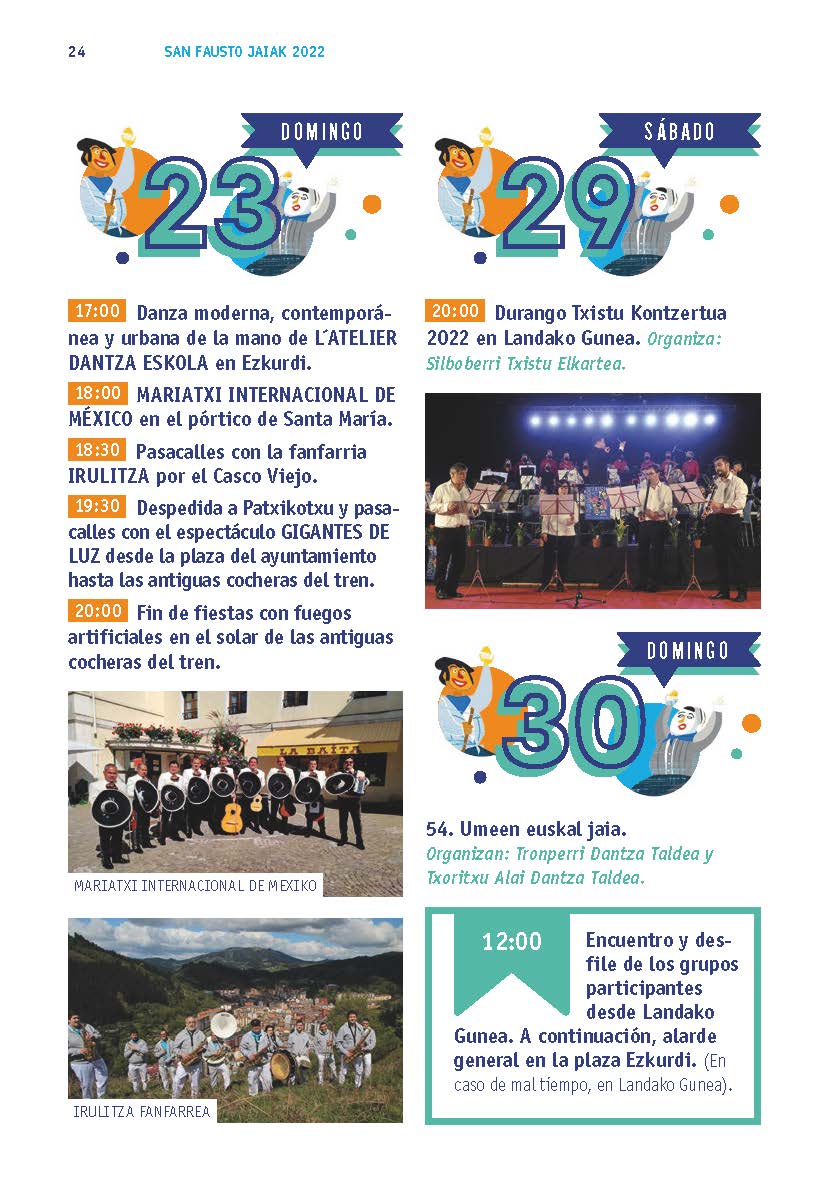 24 SAN FAUSTO JAIAK 2022

DOMINGO
23

17:00 Danza moderna, contemporánea y urbana de la mano de L´ATELIER DANTZA ESKOLA en Ezkurdi.

18:00 MARIATXI INTERNACIONAL DE MÉXICO en el pórtico de Santa María.

18:30 Pasacalles con la fanfarria IRULITZA por el Casco Viejo.

19:30 Despedida a Patxikotxu y pasacalles con el espectáculo GIGANTES DE LUZ desde la plaza del ayuntamiento hasta las antiguas cocheras del tren.

20:00 Fin de fiestas con fuegos artificiales en el solar de las antiguas cocheras del tren.

LA BAITA

MARIATXI INTERNACIONAL DE MEXIKO

IRULITZA FANFARREA

SÁBADO
29

20:00 Durango Txistu Kontzertua 2022 en Landako Gunea. Organiza: Silboberri Txistu Elkartea.

DOMINGO
30

54. Umeen euskal jaia.
Organizan: Tronperri Dantza Taldea y Txoritxu Alai Dantza Taldea.

12:00 Encuentro y desfile de los grupos participantes desde Landako Gunea. A continuación, alarde general en la plaza Ezkurdi. (En caso de mal tiempo, en Landako Gunea).